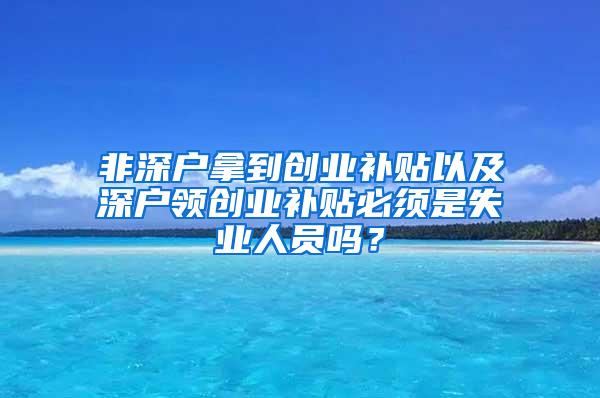 非深户拿到创业补贴以及深户领创业补贴必须是失业人员吗？